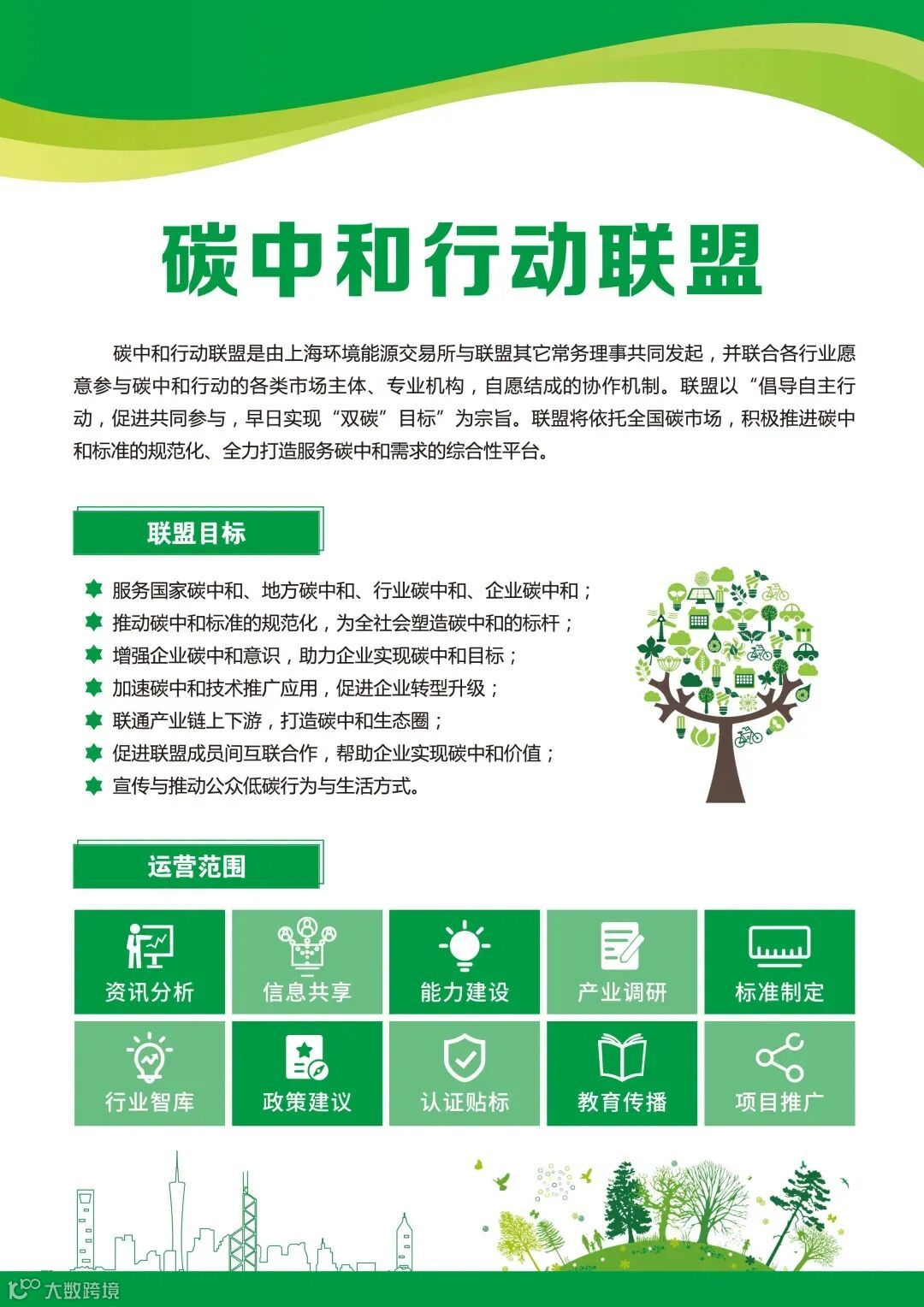 碳中和行动联盟

碳中和行动联盟是由上海环境能源交易所与联盟其它常务理事共同发起，并联合各行业愿意参与碳中和行动的各类市场主体、专业机构，自愿结成的协作机制。联盟以“倡导自主行动，促进共同参与，早日实现“双碳”目标”为宗旨。联盟将依托全国碳市场，积极推进碳中和标准的规范化、全力打造服务碳中和需求的综合性平台。

联盟目标

服务国家碳中和、地方碳中和、行业碳中和、企业碳中和；
推动碳中和标准的规范化，为全社会塑造碳中和的标杆；
增强企业碳中和意识，助力企业实现碳中和目标；
加速碳中和技术推广应用，促进企业转型升级；
联通产业链上下游，打造碳中和生态圈；
促进联盟成员间互联合作，帮助企业实现碳中和价值；
宣传与推动公众低碳行为与生活方式。

运营范围

资讯分析 信息共享 能力建设 产业调研 标准制定
行业智库 政策建议 认证贴标 教育传播 项目推广

大数跨境